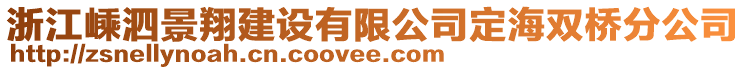 浙江嵊泗景翔建设有限公司定海双桥分公司
http://zsnellynoah.cn.coovee.com